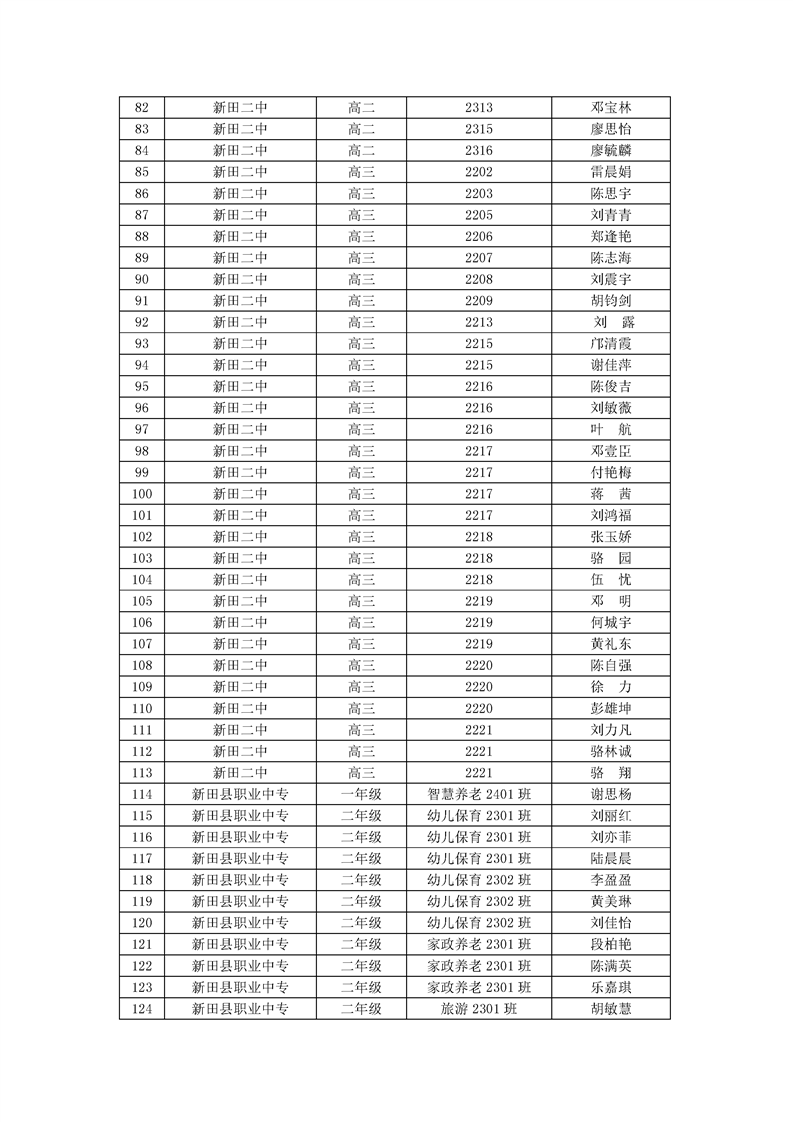 | 82 | 新田二中 | 高二 | 2313 | 邓宝林 |
|---|---|---|---|---|
| 83 | 新田二中 | 高二 | 2315 | 廖思怡 |
| 84 | 新田二中 | 高二 | 2316 | 廖毓麟 |
| 85 | 新田二中 | 高三 | 2202 | 雷晨娟 |
| 86 | 新田二中 | 高三 | 2203 | 陈思宇 |
| 87 | 新田二中 | 高三 | 2205 | 刘青青 |
| 88 | 新田二中 | 高三 | 2206 | 郑逢艳 |
| 89 | 新田二中 | 高三 | 2207 | 陈志海 |
| 90 | 新田二中 | 高三 | 2208 | 刘震宇 |
| 91 | 新田二中 | 高三 | 2209 | 胡钧剑 |
| 92 | 新田二中 | 高三 | 2213 | 刘 露 |
| 93 | 新田二中 | 高三 | 2215 | 邝清霞 |
| 94 | 新田二中 | 高三 | 2215 | 谢佳萍 |
| 95 | 新田二中 | 高三 | 2216 | 陈俊吉 |
| 96 | 新田二中 | 高三 | 2216 | 刘敏薇 |
| 97 | 新田二中 | 高三 | 2216 | 叶 航 |
| 98 | 新田二中 | 高三 | 2217 | 邓壹臣 |
| 99 | 新田二中 | 高三 | 2217 | 付艳梅 |
| 100 | 新田二中 | 高三 | 2217 | 蒋 茜 |
| 101 | 新田二中 | 高三 | 2217 | 刘鸿福 |
| 102 | 新田二中 | 高三 | 2218 | 张玉娇 |
| 103 | 新田二中 | 高三 | 2218 | 骆 园 |
| 104 | 新田二中 | 高三 | 2218 | 伍 忧 |
| 105 | 新田二中 | 高三 | 2219 | 邓 明 |
| 106 | 新田二中 | 高三 | 2219 | 何城宇 |
| 107 | 新田二中 | 高三 | 2219 | 黄礼东 |
| 108 | 新田二中 | 高三 | 2220 | 陈自强 |
| 109 | 新田二中 | 高三 | 2220 | 徐 力 |
| 110 | 新田二中 | 高三 | 2220 | 彭雄坤 |
| 111 | 新田二中 | 高三 | 2221 | 刘力凡 |
| 112 | 新田二中 | 高三 | 2221 | 骆林诚 |
| 113 | 新田二中 | 高三 | 2221 | 骆 翔 |
| 114 | 新田县职业中专 | 一年级 | 智慧养老2401班 | 谢思杨 |
| 115 | 新田县职业中专 | 二年级 | 幼儿保育2301班 | 刘丽红 |
| 116 | 新田县职业中专 | 二年级 | 幼儿保育2301班 | 刘亦菲 |
| 117 | 新田县职业中专 | 二年级 | 幼儿保育2301班 | 陆晨晨 |
| 118 | 新田县职业中专 | 二年级 | 幼儿保育2302班 | 李盈盈 |
| 119 | 新田县职业中专 | 二年级 | 幼儿保育2302班 | 黄美琳 |
| 120 | 新田县职业中专 | 二年级 | 幼儿保育2302班 | 刘佳怡 |
| 121 | 新田县职业中专 | 二年级 | 家政养老2301班 | 段柏艳 |
| 122 | 新田县职业中专 | 二年级 | 家政养老2301班 | 陈满英 |
| 123 | 新田县职业中专 | 二年级 | 家政养老2301班 | 乐嘉琪 |
| 124 | 新田县职业中专 | 二年级 | 旅游2301班 | 胡敏慧 |